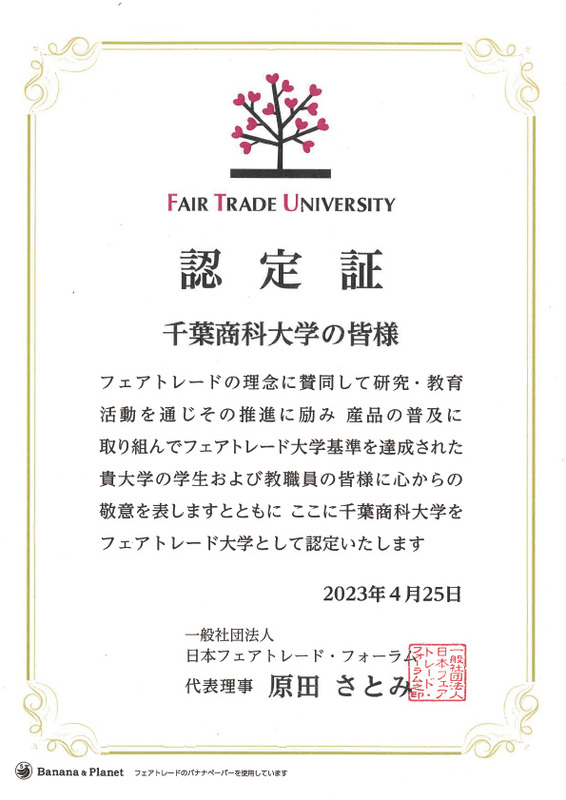 FAIR TRADE UNIVERSITY

認 定 証

千葉商科大学の皆様

フェアトレードの理念に賛同して研究・教育活動を通じその推進に励み 産品の普及に取り組んでフェアトレード大学基準を達成された貴大学の学生および教職員の皆様に心からの敬意を表しますとともに ここに千葉商科大学をフェアトレード大学として認定いたします

2023年4月25日

一般社団法人
日本フェアトレード・フォーラム
代表理事 原田 さとみ

一般社団法人日本フェアトレード・フォーラム之印

Banana & Planet フェアトレードのバナナペーパーを使用しています